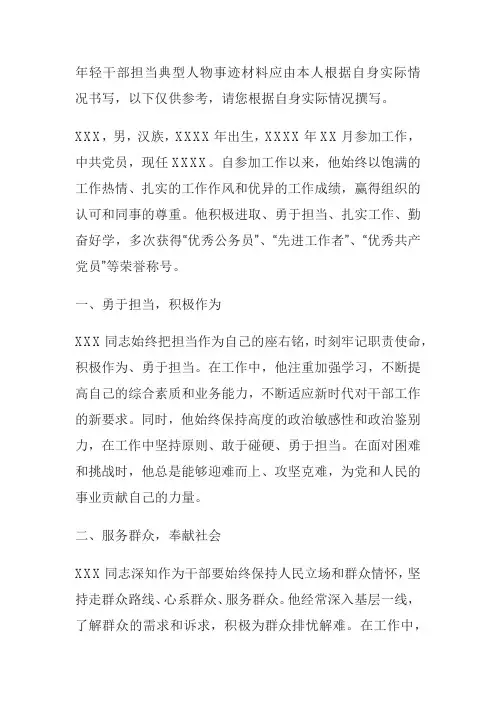 年轻干部担当典型人物事迹材料应由本人根据自身实际情况书写，以下仅供参考，请您根据自身实际情况撰写。

XXX，男，汉族，XXXX 年出生，XXXX 年 XX 月参加工作，中共党员，现任 XXXX。自参加工作以来，他始终以饱满的工作热情、扎实的工作作风和优异的工作成绩，赢得组织的认可和同事的尊重。他积极进取、勇于担当、扎实工作、勤奋好学，多次获得“优秀公务员”、“先进工作者”、“优秀共产党员”等荣誉称号。

一、勇于担当，积极作为

XXX 同志始终把担当作为自己的座右铭，时刻牢记职责使命，积极作为、勇于担当。在工作中，他注重加强学习，不断提高自己的综合素质和业务能力，不断适应新时代对干部工作的新要求。同时，他始终保持高度的政治敏感性和政治鉴别力，在工作中坚持原则、敢于碰硬、勇于担当。在面对困难和挑战时，他总是能够迎难而上、攻坚克难，为党和人民的事业贡献自己的力量。

二、服务群众，奉献社会

XXX 同志深知作为干部要始终保持人民立场和群众情怀，坚持走群众路线、心系群众、服务群众。他经常深入基层一线，了解群众的需求和诉求，积极为群众排忧解难。在工作中，